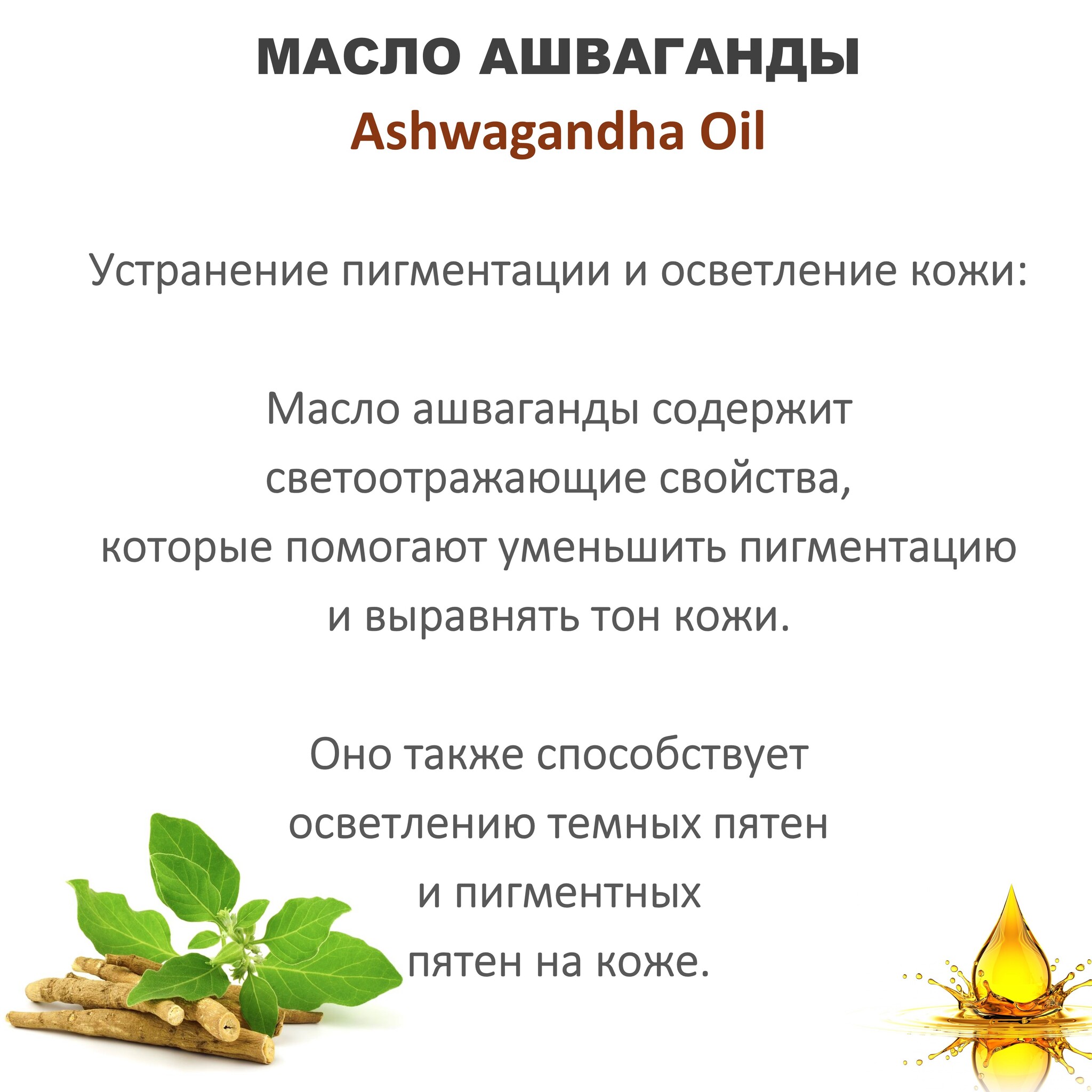 МАСЛО АШВАГАНДЫ
Ashwagandha Oil

Устранение пигментации и осветление кожи:

Масло ашваганды содержит светоотражающие свойства, которые помогают уменьшить пигментацию и выравнять тон кожи.

Оно также способствует осветлению темных пятен и пигментных пятен на коже.